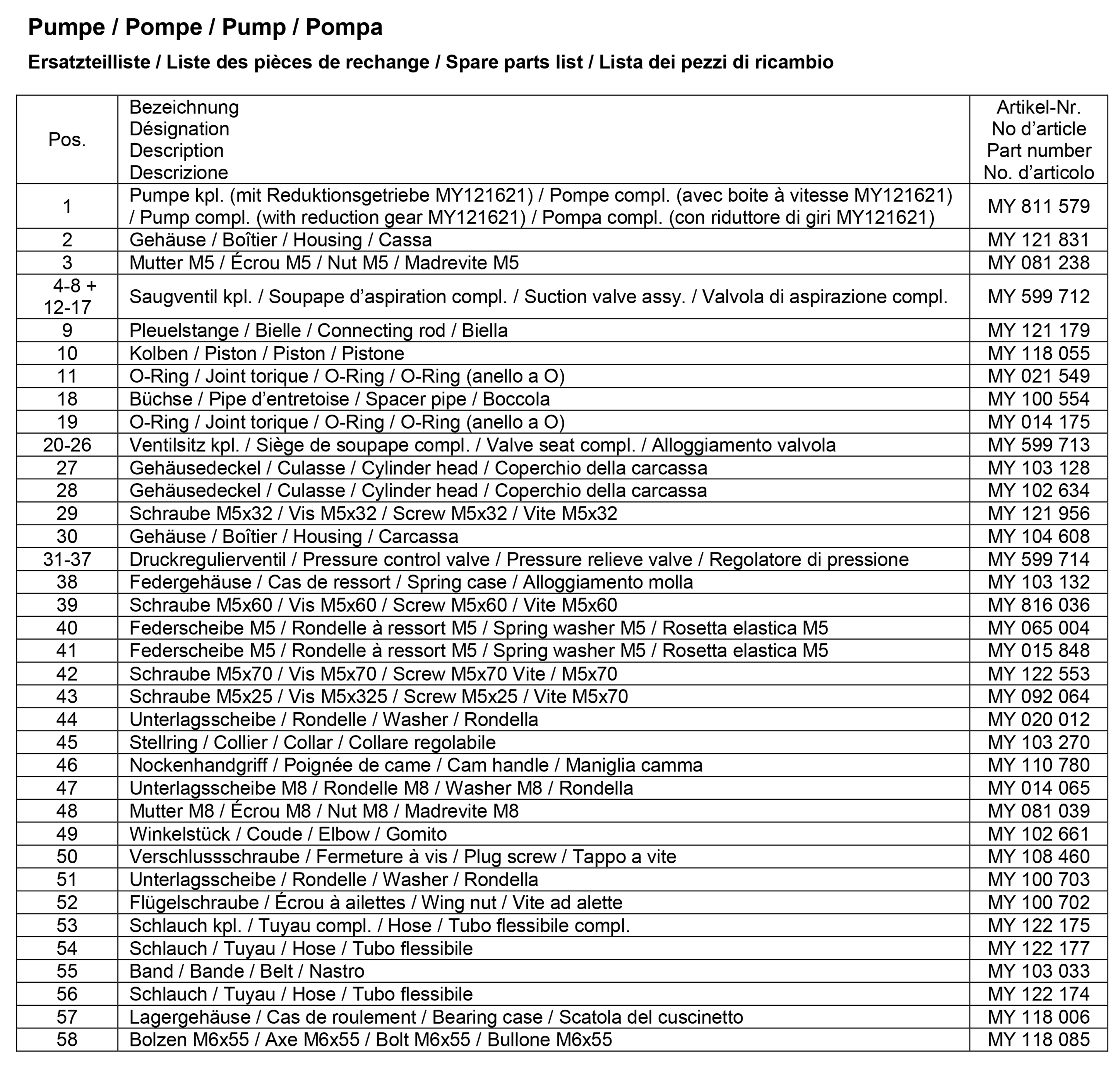 Pumpe / Pompe / Pump / Pompa

Ersatzteilliste / Liste des pièces de rechange / Spare parts list / Lista dei pezzi di ricambio

| Pos. | Bezeichnung Désignation Description Descrizione | Artikel-Nr. No d'article Part number No. d'articolo |
|---|---|---|
| 1 | Pumpe kpl. (mit Reduktionsgetriebe MY121621) / Pompe compl. (avec boite à vitesse MY121621) / Pump compl. (with reduction gear MY121621) / Pompa compl. (con riduttore di giri MY121621) | MY 811 579 |
| 2 | Gehäuse / Boîtier / Housing / Cassa | MY 121 831 |
| 3 | Mutter M5 / Écrou M5 / Nut M5 / Madrevite M5 | MY 081 238 |
| 4-8 + 12-17 | Saugventil kpl. / Soupape d'aspiration compl. / Suction valve assy. / Valvola di aspirazione compl. | MY 599 712 |
| 9 | Pleuelstange / Bielle / Connecting rod / Biella | MY 121 179 |
| 10 | Kolben / Piston / Piston / Pistone | MY 118 055 |
| 11 | O-Ring / Joint torique / O-Ring / O-Ring (anello a O) | MY 021 549 |
| 18 | Büchse / Pipe d'entretoise / Spacer pipe / Boccola | MY 100 554 |
| 19 | O-Ring / Joint torique / O-Ring / O-Ring (anello a O) | MY 014 175 |
| 20-26 | Ventilsitz kpl. / Siège de soupape compl. / Valve seat compl. / Alloggiamento valvola | MY 599 713 |
| 27 | Gehäusedeckel / Culasse / Cylinder head / Coperchio della carcassa | MY 103 128 |
| 28 | Gehäusedeckel / Culasse / Cylinder head / Coperchio della carcassa | MY 102 634 |
| 29 | Schraube M5x32 / Vis M5x32 / Screw M5x32 / Vite M5x32 | MY 121 956 |
| 30 | Gehäuse / Boîtier / Housing / Carcassa | MY 104 608 |
| 31-37 | Druckregulierventil / Pressure control valve / Pressure relieve valve / Regolatore di pressione | MY 599 714 |
| 38 | Federgehäuse / Cas de ressort / Spring case / Alloggiamento molla | MY 103 132 |
| 39 | Schraube M5x60 / Vis M5x60 / Screw M5x60 / Vite M5x60 | MY 816 036 |
| 40 | Federscheibe M5 / Rondelle à ressort M5 / Spring washer M5 / Rosetta elastica M5 | MY 065 004 |
| 41 | Federscheibe M5 / Rondelle à ressort M5 / Spring washer M5 / Rosetta elastica M5 | MY 015 848 |
| 42 | Schraube M5x70 / Vis M5x70 / Screw M5x70 Vite / M5x70 | MY 122 553 |
| 43 | Schraube M5x25 / Vis M5x325 / Screw M5x25 / Vite M5x70 | MY 092 064 |
| 44 | Unterlagsscheibe / Rondelle / Washer / Rondella | MY 020 012 |
| 45 | Stellring / Collier / Collar / Collare regolabile | MY 103 270 |
| 46 | Nockenhandgriff / Poignée de came / Cam handle / Maniglia camma | MY 110 780 |
| 47 | Unterlagsscheibe M8 / Rondelle M8 / Washer M8 / Rondella | MY 014 065 |
| 48 | Mutter M8 / Écrou M8 / Nut M8 / Madrevite M8 | MY 081 039 |
| 49 | Winkelstück / Coude / Elbow / Gomito | MY 102 661 |
| 50 | Verschlussschraube / Fermeture à vis / Plug screw / Tappo a vite | MY 108 460 |
| 51 | Unterlagsscheibe / Rondelle / Washer / Rondella | MY 100 703 |
| 52 | Flügelschraube / Écrou à ailettes / Wing nut / Vite ad alette | MY 100 702 |
| 53 | Schlauch kpl. / Tuyau compl. / Hose / Tubo flessibile compl. | MY 122 175 |
| 54 | Schlauch / Tuyau / Hose / Tubo flessibile | MY 122 177 |
| 55 | Band / Bande / Belt / Nastro | MY 103 033 |
| 56 | Schlauch / Tuyau / Hose / Tubo flessibile | MY 122 174 |
| 57 | Lagergehäuse / Cas de roulement / Bearing case / Scatola del cuscinetto | MY 118 006 |
| 58 | Bolzen M6x55 / Axe M6x55 / Bolt M6x55 / Bullone M6x55 | MY 118 085 |